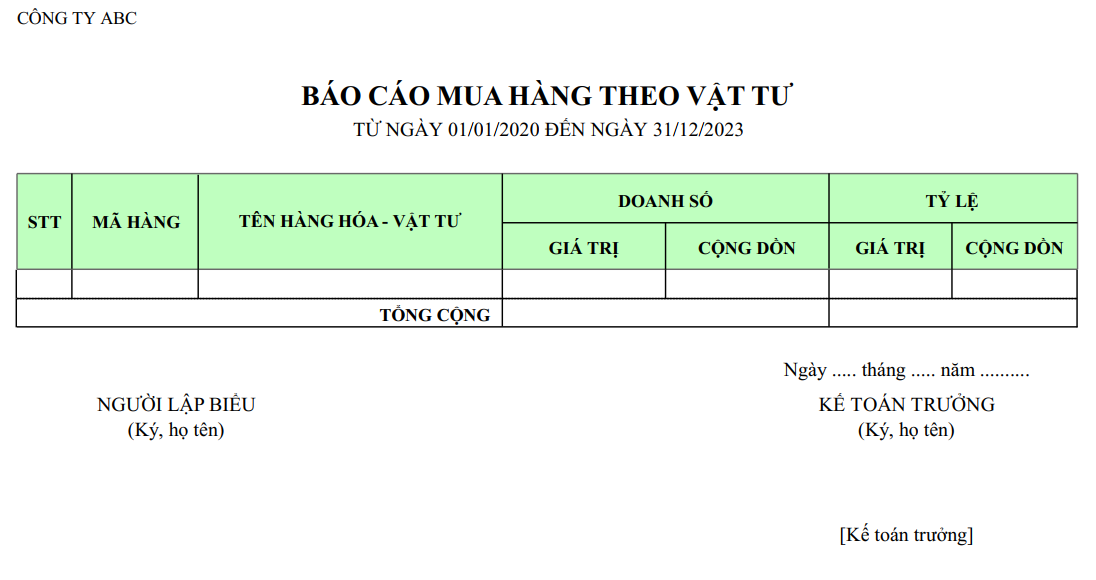 CÔNG TY ABC

BÁO CÁO MUA HÀNG THEO VẬT TƯ
TỪ NGÀY 01/01/2020 ĐẾN NGÀY 31/12/2023

| STT | MÃ HÀNG | TÊN HÀNG HÓA - VẬT TƯ | DOANH SỐ | | TỶ LỆ | |
|---|---|---|---|---|---|---|
| | | | GIÁ TRỊ | CỘNG DỒN | GIÁ TRỊ | CỘNG DỒN |
| | | | | | | |
| | | TỔNG CỘNG | | | | |

Ngày ..... tháng ..... năm ..........

NGƯỜI LẬP BIỂU
(Ký, họ tên)

KẾ TOÁN TRƯỞNG
(Ký, họ tên)

[Kế toán trưởng]